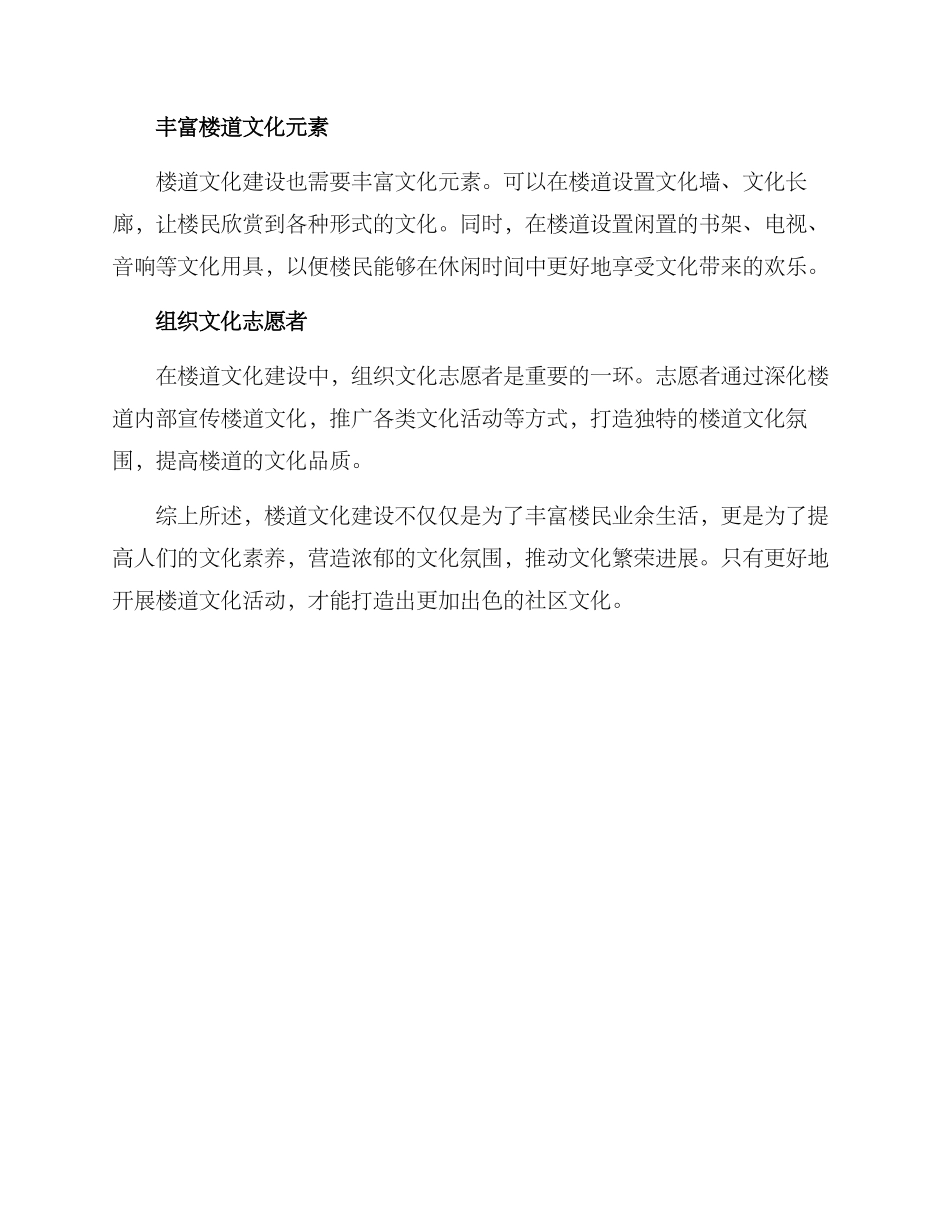 丰富楼道文化元素

楼道文化建设也需要丰富文化元素。可以在楼道设置文化墙、文化长廊，让楼民欣赏到各种形式的文化。同时，在楼道设置闲置的书架、电视、音响等文化用具，以便楼民能够在休闲时间中更好地享受文化带来的欢乐。

组织文化志愿者

在楼道文化建设中，组织文化志愿者是重要的一环。志愿者通过深化楼道内部宣传楼道文化，推广各类文化活动等方式，打造独特的楼道文化氛围，提高楼道的文化品质。

综上所述，楼道文化建设不仅仅是为了丰富楼民业余生活，更是为了提高人们的文化素养，营造浓郁的文化氛围，推动文化繁荣进展。只有更好地开展楼道文化活动，才能打造出更加出色的社区文化。